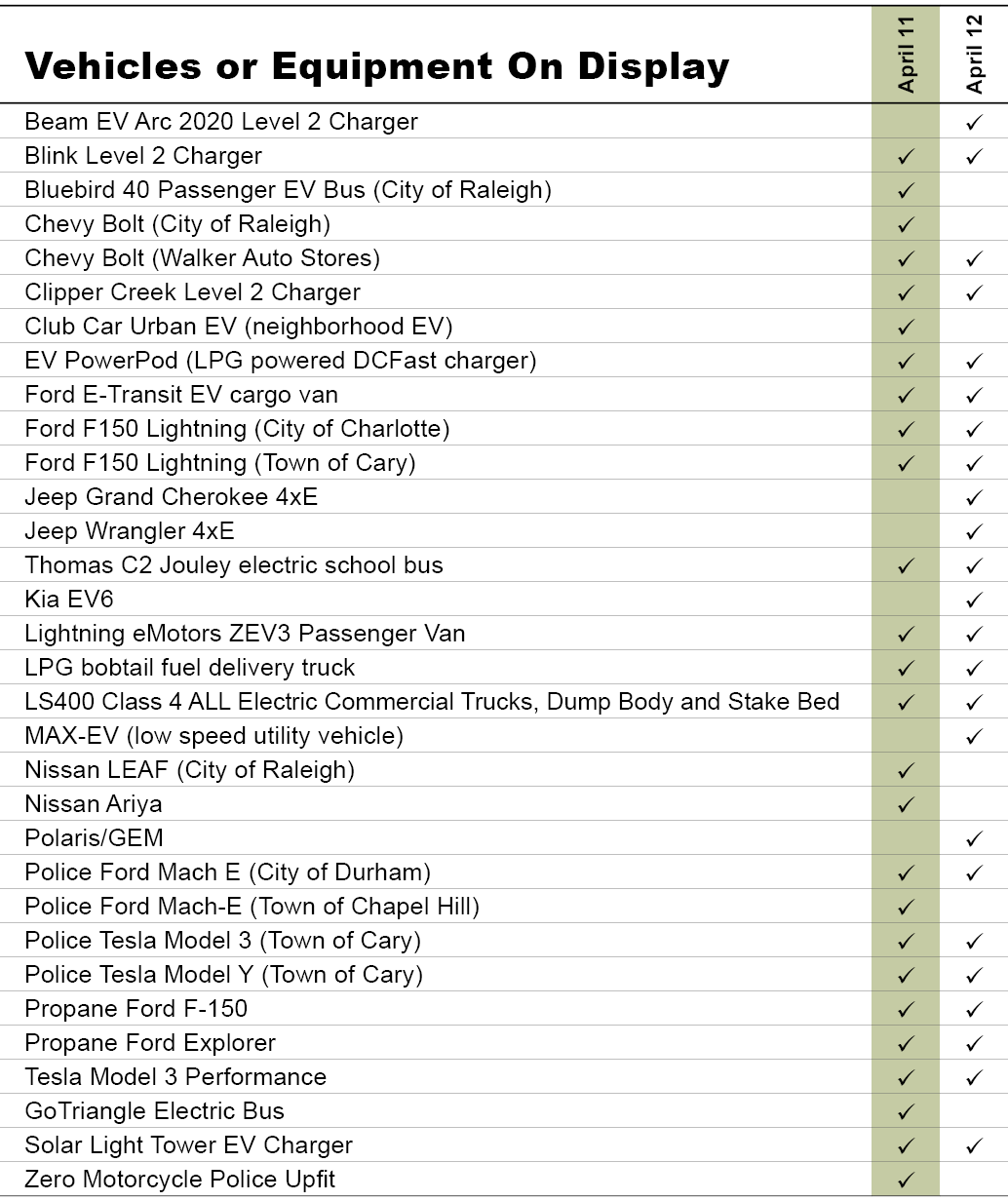 | Vehicles or Equipment On Display | April 11 | April 12 |
|---|---|---|
| Beam EV Arc 2020 Level 2 Charger | | ✓ |
| Blink Level 2 Charger | ✓ | ✓ |
| Bluebird 40 Passenger EV Bus (City of Raleigh) | ✓ | |
| Chevy Bolt (City of Raleigh) | ✓ | |
| Chevy Bolt (Walker Auto Stores) | ✓ | ✓ |
| Clipper Creek Level 2 Charger | ✓ | ✓ |
| Club Car Urban EV (neighborhood EV) | ✓ | |
| EV PowerPod (LPG powered DCFast charger) | ✓ | ✓ |
| Ford E-Transit EV cargo van | ✓ | ✓ |
| Ford F150 Lightning (City of Charlotte) | ✓ | ✓ |
| Ford F150 Lightning (Town of Cary) | ✓ | ✓ |
| Jeep Grand Cherokee 4xE | | ✓ |
| Jeep Wrangler 4xE | | ✓ |
| Thomas C2 Jouley electric school bus | ✓ | ✓ |
| Kia EV6 | | ✓ |
| Lightning eMotors ZEV3 Passenger Van | ✓ | ✓ |
| LPG bobtail fuel delivery truck | ✓ | ✓ |
| LS400 Class 4 ALL Electric Commercial Trucks, Dump Body and Stake Bed | ✓ | ✓ |
| MAX-EV (low speed utility vehicle) | | ✓ |
| Nissan LEAF (City of Raleigh) | ✓ | |
| Nissan Ariya | ✓ | |
| Polaris/GEM | | ✓ |
| Police Ford Mach E (City of Durham) | ✓ | ✓ |
| Police Ford Mach-E (Town of Chapel Hill) | ✓ | |
| Police Tesla Model 3 (Town of Cary) | ✓ | ✓ |
| Police Tesla Model Y (Town of Cary) | ✓ | ✓ |
| Propane Ford F-150 | ✓ | ✓ |
| Propane Ford Explorer | ✓ | ✓ |
| Tesla Model 3 Performance | ✓ | ✓ |
| GoTriangle Electric Bus | ✓ | |
| Solar Light Tower EV Charger | ✓ | ✓ |
| Zero Motorcycle Police Upfit | ✓ | |